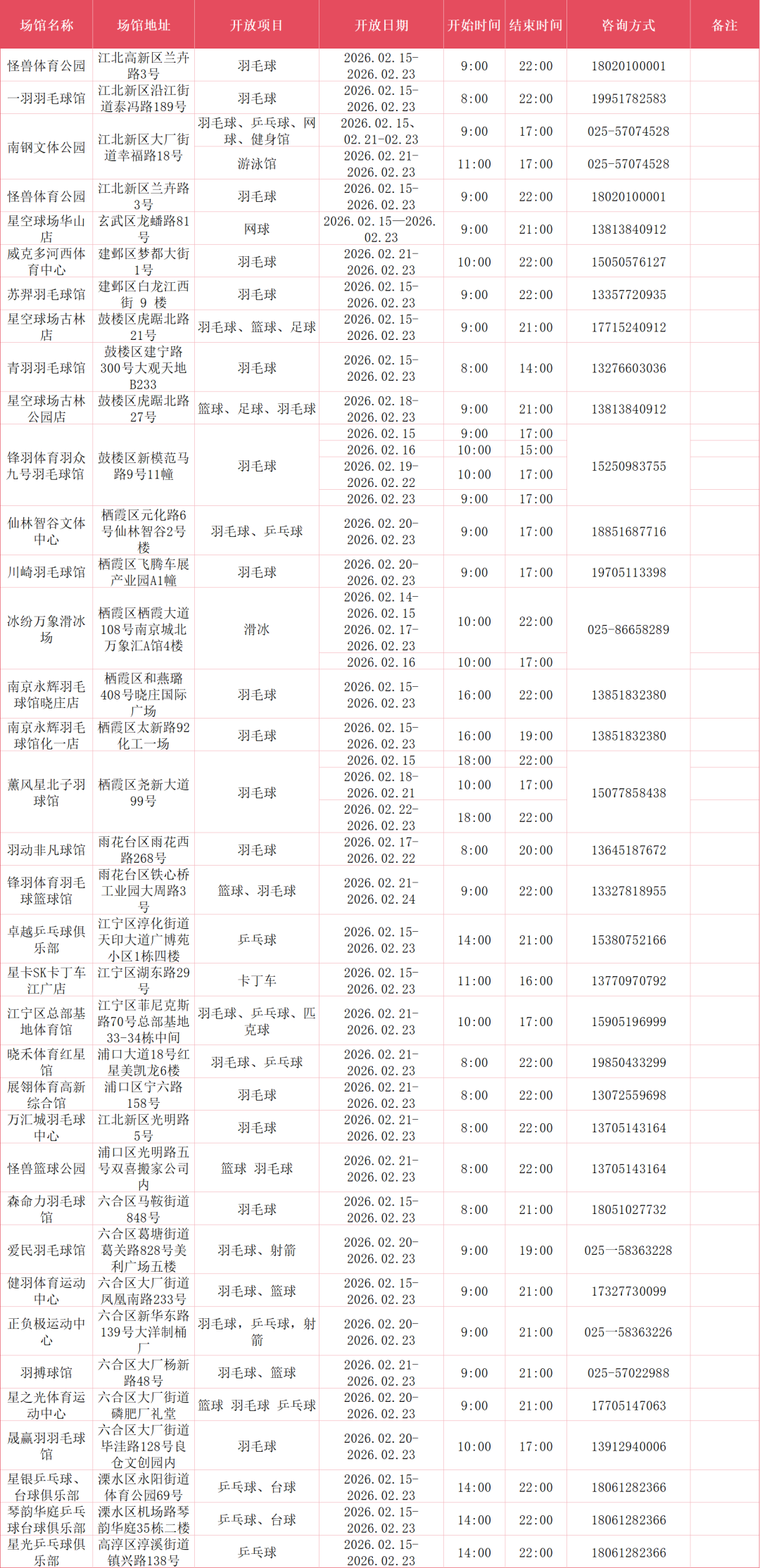 | 场馆名称 | 场馆地址 | 开放项目 | 开放日期 | 开始时间 | 结束时间 | 咨询方式 | 备注 |
|---|---|---|---|---|---|---|---|
| 怪兽体育公园 | 江北高新区兰卉路3号 | 羽毛球 | 2026.02.15-2026.02.23 | 9:00 | 22:00 | 18020100001 | |
| 一羽羽毛球馆 | 江北新区沿江街道泰冯路189号 | 羽毛球 | 2026.02.15-2026.02.23 | 8:00 | 22:00 | 19951782583 | |
| 南钢文体公园 | 江北新区大厂街道幸福路18号 | 羽毛球、乒乓球、网球、健身馆 | 2026.02.15、02.21-02.23 | 9:00 | 17:00 | 025-57074528 | |
| | | 游泳馆 | 2026.02.21-2026.02.23 | 11:00 | 17:00 | 025-57074528 | |
| 怪兽体育公园 | 江北新区兰卉路3号 | 羽毛球 | 2026.02.15-2026.02.23 | 9:00 | 22:00 | 18020100001 | |
| 星空球场华山店 | 玄武区龙蟠路81号 | 网球 | 2026.02.15—2026.02.23 | 9:00 | 21:00 | 13813840912 | |
| 威克多河西体育中心 | 建邺区梦都大街1号 | 羽毛球 | 2026.02.21-2026.02.23 | 10:00 | 22:00 | 15050576127 | |
| 苏羿羽毛球馆 | 建邺区白龙江西街 9 楼 | 羽毛球 | 2026.02.15-2026.02.23 | 9:00 | 22:00 | 13357720935 | |
| 星空球场古林店 | 鼓楼区虎踞北路21号 | 羽毛球、篮球、足球 | 2026.02.15-2026.02.23 | 9:00 | 21:00 | 17715240912 | |
| 青羽羽毛球馆 | 鼓楼区建宁路300号大观天地B233 | 羽毛球 | 2026.02.15-2026.02.23 | 8:00 | 14:00 | 13276603036 | |
| 星空球场古林公园店 | 鼓楼区虎踞北路27号 | 篮球、足球、羽毛球 | 2026.02.18-2026.02.23 | 9:00 | 21:00 | 13813840912 | |
| 锋羽体育羽众九号羽毛球馆 | 鼓楼区新模范马路9号11幢 | 羽毛球 | 2026.02.15 | 9:00 | 17:00 | 15250983755 | |
| | | | 2026.02.16 | 10:00 | 15:00 | | |
| | | | 2026.02.19-2026.02.22 | 10:00 | 17:00 | | |
| | | | 2026.02.23 | 9:00 | 17:00 | | |
| 仙林智谷文体中心 | 栖霞区元化路6号仙林智谷2号楼 | 羽毛球、乒乓球 | 2026.02.20-2026.02.23 | 9:00 | 17:00 | 18851687716 | |
| 川崎羽毛球馆 | 栖霞区飞腾车展产业园A1幢 | 羽毛球 | 2026.02.20-2026.02.23 | 9:00 | 17:00 | 19705113398 | |
| 冰纷万象滑冰场 | 栖霞区栖霞大道108号南京城北万象汇A馆4楼 | 滑冰 | 2026.02.14-2026.02.15 2026.02.17-2026.02.23 | 10:00 | 22:00 | 025-86658289 | |
| | | | 2026.02.16 | 10:00 | 17:00 | | |
| 南京永辉羽毛球馆晓庄店 | 栖霞区和燕璐408号晓庄国际广场 | 羽毛球 | 2026.02.15-2026.02.23 | 16:00 | 22:00 | 13851832380 | |
| 南京永辉羽毛球馆化一店 | 栖霞区太新路92化工一场 | 羽毛球 | 2026.02.15-2026.02.23 | 16:00 | 19:00 | 13851832380 | |
| 薰风星北子羽球馆 | 栖霞区尧新大道99号 | 羽毛球 | 2026.02.15 | 18:00 | 22:00 | 15077858438 | |
| | | | 2026.02.18-2026.02.21 | 10:00 | 17:00 | | |
| | | | 2026.02.22-2026.02.23 | 18:00 | 22:00 | | |
| 羽动非凡球馆 | 雨花台区雨花西路268号 | 羽毛球 | 2026.02.17-2026.02.22 | 8:00 | 20:00 | 13645187672 | |
| 锋羽体育羽毛球篮球馆 | 雨花台区铁心桥工业园大周路3号 | 篮球、羽毛球 | 2026.02.21-2026.02.24 | 9:00 | 22:00 | 13327818955 | |
| 卓越乒乓球俱乐部 | 江宁区淳化街道天印大道广博苑小区1栋四楼 | 乒乓球 | 2026.02.15-2026.02.23 | 14:00 | 21:00 | 15380752166 | |
| 星卡SK卡丁车江广店 | 江宁区湖东路29号 | 卡丁车 | 2026.02.15-2026.02.23 | 11:00 | 16:00 | 13770970792 | |
| 江宁区总部基地体育馆 | 江宁区菲尼克斯路70号总部基地33-34栋中间 | 羽毛球、乒乓球、匹克球 | 2026.02.21-2026.02.23 | 10:00 | 17:00 | 15905196999 | |
| 晓禾体育红星馆 | 浦口大道18号红星美凯龙6楼 | 羽毛球、乒乓球 | 2026.02.21-2026.02.23 | 8:00 | 22:00 | 19850433299 | |
| 展翎体育高新综合馆 | 浦口区宁六路158号 | 羽毛球 | 2026.02.21-2026.02.23 | 8:00 | 22:00 | 13072559698 | |
| 万汇城羽毛球中心 | 江北新区光明路5号 | 羽毛球 | 2026.02.21-2026.02.23 | 8:00 | 22:00 | 13705143164 | |
| 怪兽篮球公园 | 浦口区光明路五号双喜搬家公司内 | 篮球 羽毛球 | 2026.02.21-2026.02.23 | 8:00 | 22:00 | 13705143164 | |
| 森命力羽毛球馆 | 六合区马鞍街道848号 | 羽毛球 | 2026.02.15-2026.02.23 | 8:00 | 21:00 | 18051027732 | |
| 爱民羽毛球馆 | 六合区葛塘街道葛关路828号美利广场五楼 | 羽毛球、射箭 | 2026.02.20-2026.02.23 | 9:00 | 19:00 | 025—58363228 | |
| 健羽体育运动中心 | 六合区大厂街道凤凰南路233号 | 羽毛球、篮球 | 2026.02.15-2026.02.23 | 9:00 | 21:00 | 17327730099 | |
| 正负极运动中心 | 六合区新华东路139号大洋制桶厂 | 羽毛球，乒乓球，射箭 | 2026.02.20-2026.02.23 | 9:00 | 21:00 | 025—58363226 | |
| 羽搏球馆 | 六合区大厂杨新路48号 | 羽毛球、篮球 | 2026.02.21-2026.02.23 | 9:00 | 21:00 | 025-57022988 | |
| 星之光体育运动中心 | 六合区大厂街道磷肥厂礼堂 | 篮球 羽毛球 乒乓球 | 2026.02.20-2026.02.23 | 9:00 | 21:00 | 17705147063 | |
| 晟赢羽羽毛球馆 | 六合区大厂街道毕洼路128号良仓文创园内 | 羽毛球 | 2026.02.20-2026.02.23 | 10:00 | 17:00 | 13912940006 | |
| 星银乒乓球、台球俱乐部 | 溧水区永阳街道体育公园69号 | 乒乓球、台球 | 2026.02.15-2026.02.23 | 14:00 | 22:00 | 18061282366 | |
| 琴韵华庭乒乓球台球俱乐部 | 溧水区机场路琴韵华庭35栋二楼 | 乒乓球、台球 | 2026.02.15-2026.02.23 | 14:00 | 22:00 | 18061282366 | |
| 星光乒乓球俱乐部 | 高淳区淳溪街道镇兴路138号 | 乒乓球 | 2026.02.15-2026.02.23 | 14:00 | 22:00 | 18061282366 | |